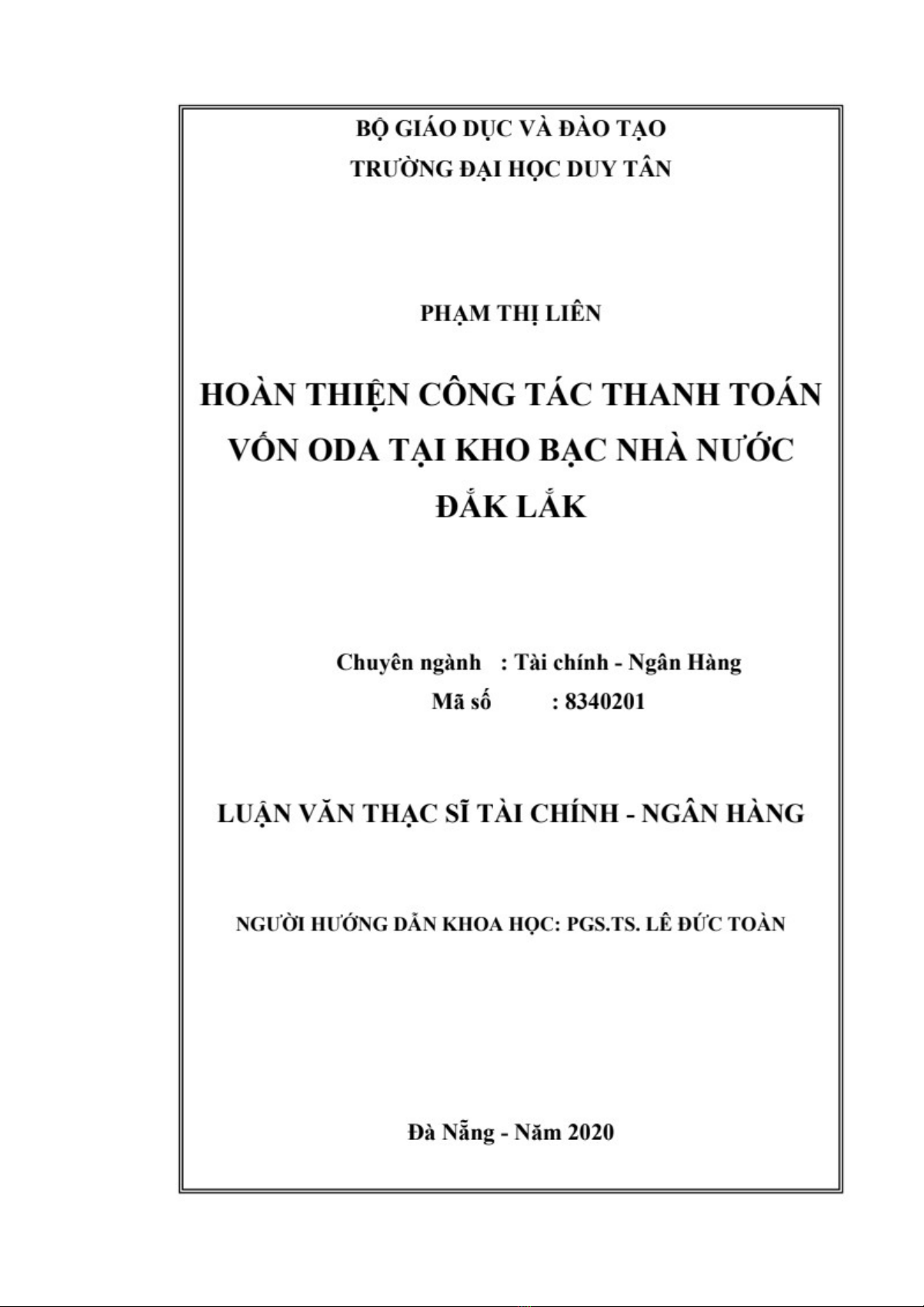 BỘ GIÁO DỤC VÀ ĐÀO TẠO
TRƯỜNG ĐẠI HỌC DUY TÂN

PHẠM THỊ LIÊN

HOÀN THIỆN CÔNG TÁC THANH TOÁN VỐN ODA TẠI KHO BẠC NHÀ NƯỚC ĐẮK LẮK

Chuyên ngành : Tài chính - Ngân Hàng
Mã số : 8340201

LUẬN VĂN THẠC SĨ TÀI CHÍNH - NGÂN HÀNG

NGƯỜI HƯỚNG DẪN KHOA HỌC: PGS.TS. LÊ ĐỨC TOÀN

Đà Nẵng - Năm 2020